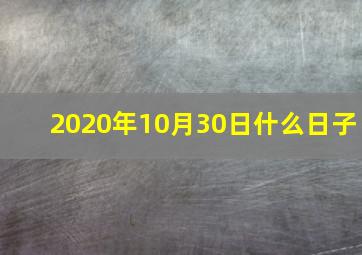 2020年10月30日什么日子